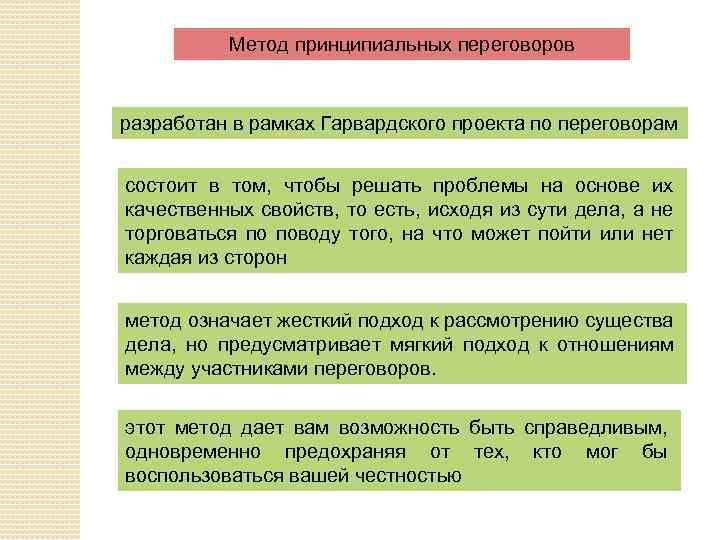 Метод принципиальных переговоров

разработан в рамках Гарвардского проекта по переговорам

состоит в том, чтобы решать проблемы на основе их качественных свойств, то есть, исходя из сути дела, а не торговаться по поводу того, на что может пойти или нет каждая из сторон

метод означает жесткий подход к рассмотрению существа дела, но предусматривает мягкий подход к отношениям между участниками переговоров.

этот метод дает вам возможность быть справедливым, одновременно предохраняя от тех, кто мог бы воспользоваться вашей честностью